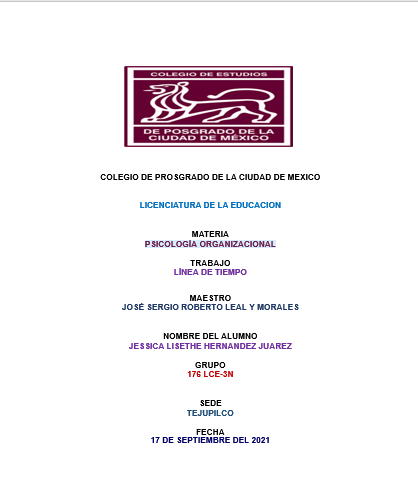 COLEGIO DE ESTUDIOS

DE POSGRADO DE LA CIUDAD DE MÉXICO

COLEGIO DE PROSGRADO DE LA CIUDAD DE MEXICO

LICENCIATURA DE LA EDUCACION

MATERIA
PSICOLOGÍA ORGANIZACIONAL

TRABAJO
LÍNEA DE TIEMPO

MAESTRO
JOSÉ SERGIO ROBERTO LEAL Y MORALES

NOMBRE DEL ALUMNO
JESSICA LISETHE HERNANDEZ JUAREZ

GRUPO
176 LCE-3N

SEDE
TEJUPILCO

FECHA
17 DE SEPTIEMBRE DEL 2021